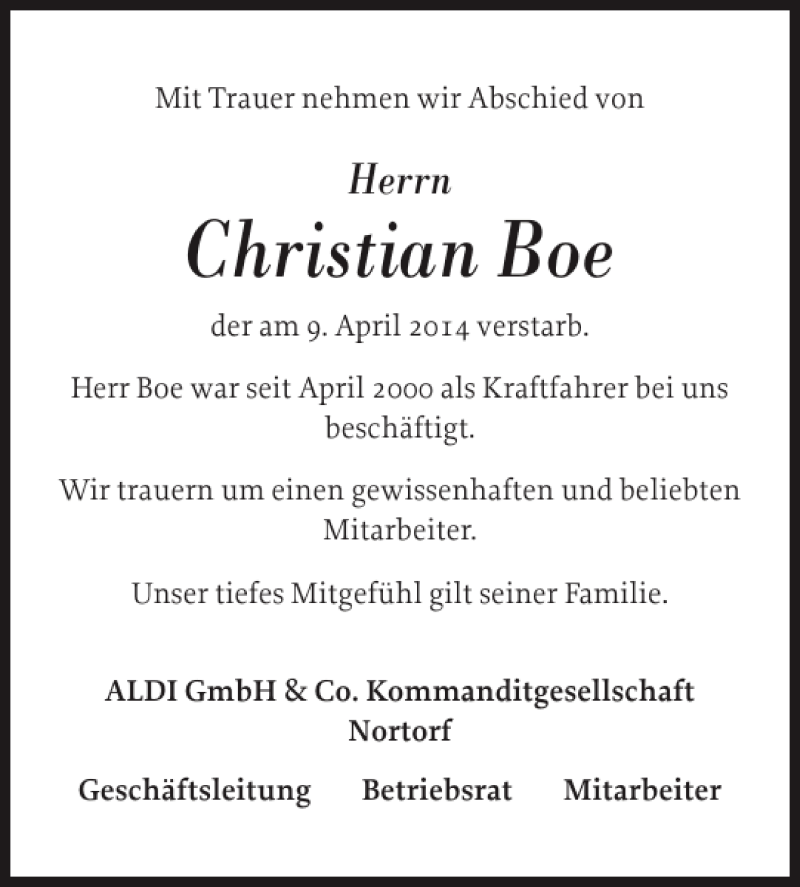 Mit Trauer nehmen wir Abschied von

Herrn
Christian Boe

der am 9. April 2014 verstarb.

Herr Boe war seit April 2000 als Kraftfahrer bei uns beschäftigt.

Wir trauern um einen gewissenhaften und beliebten Mitarbeiter.

Unser tiefes Mitgefühl gilt seiner Familie.

ALDI GmbH & Co. Kommanditgesellschaft
Nortorf

Geschäftsleitung Betriebsrat Mitarbeiter